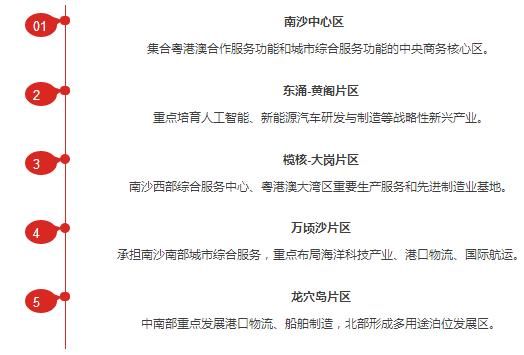 01

南沙中心区

集合粤港澳合作服务功能和城市综合服务功能的中央商务核心区。

2

东涌-黄阁片区

重点培育人工智能、新能源汽车研发与制造等战略性新兴产业。

3

榄核-大岗片区

南沙西部综合服务中心、粤港澳大湾区重要生产服务和先进制造业基地。

4

万顷沙片区

承担南沙南部城市综合服务，重点布局海洋科技产业、港口物流、国际航运。

5

龙穴岛片区

中南部重点发展港口物流、船舶制造，北部形成多用途泊位发展区。